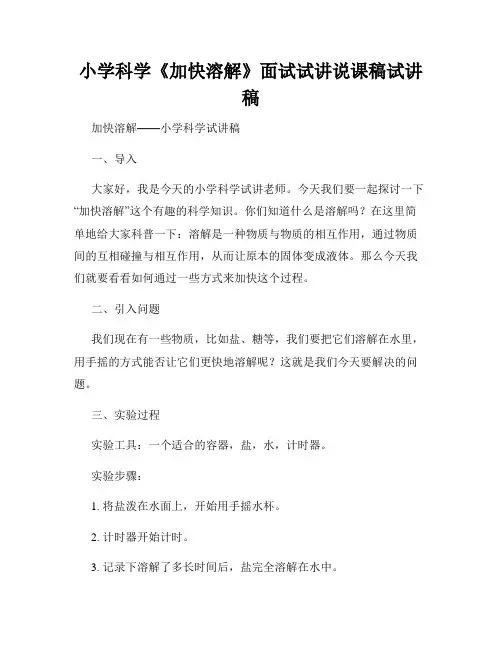 小学科学《加快溶解》面试试讲说课稿试讲稿

加快溶解——小学科学试讲稿

一、导入

大家好，我是今天的小学科学试讲老师。今天我们要一起探讨一下“加快溶解”这个有趣的科学知识。你们知道什么是溶解吗？在这里简单地给大家科普一下：溶解是一种物质与物质的相互作用，通过物质间的互相碰撞与相互作用，从而让原本的固体变成液体。那么今天我们就要看看如何通过一些方式来加快这个过程。

二、引入问题

我们现在有一些物质，比如盐、糖等，我们要把它们溶解在水里，用手摇的方式能否让它们更快地溶解呢？这就是我们今天要解决的问题。

三、实验过程

实验工具：一个适合的容器，盐，水，计时器。

实验步骤：

1. 将盐泼在水面上，开始用手摇水杯。

2. 计时器开始计时。

3. 记录下溶解了多长时间后，盐完全溶解在水中。